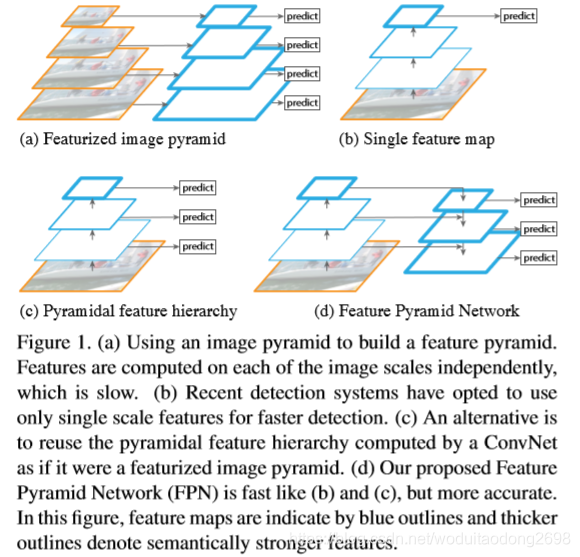 predict

predict

predict

predict

(a) Featurized image pyramid

predict

(b) Single feature map

predict

predict

predict

(c) Pyramidal feature hierarchy

predict

predict

predict

(d) Feature Pyramid Network

Figure 1. (a) Using an image pyramid to build a feature pyramid. Features are computed on each of the image scales independently, which is slow. (b) Recent detection systems have opted to use only single scale features for faster detection. (c) An alternative is to reuse the pyramidal feature hierarchy computed by a ConvNet as if it were a featurized image pyramid. (d) Our proposed Feature Pyramid Network (FPN) is fast like (b) and (c), but more accurate. In this figure, feature maps are indicate by blue outlines and thicker outlines denote semantically stronger features.

https://blog.csdn.net/woduitaodong2698